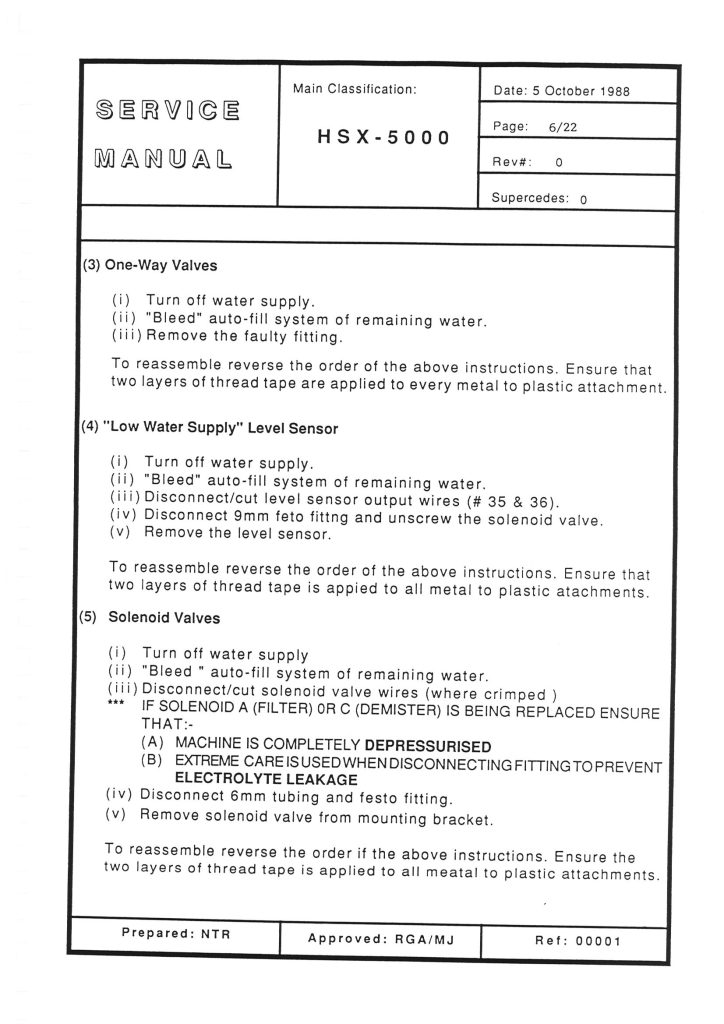 SERVICE MANUAL

Main Classification:

HSX-5000

Date: 5 October 1988

Page: 6/22

Rev#: 0

Supercedes: 0

(3) One-Way Valves

(i) Turn off water supply.
(ii) "Bleed" auto-fill system of remaining water.
(iii) Remove the faulty fitting.

To reassemble reverse the order of the above instructions. Ensure that two layers of thread tape are applied to every metal to plastic attachment.

(4) "Low Water Supply" Level Sensor

(i) Turn off water supply.
(ii) "Bleed" auto-fill system of remaining water.
(iii) Disconnect/cut level sensor output wires (# 35 & 36).
(iv) Disconnect 9mm feto fittng and unscrew the solenoid valve.
(v) Remove the level sensor.

To reassemble reverse the order of the above instructions. Ensure that two layers of thread tape is appied to all metal to plastic atachments.

(5) Solenoid Valves

(i) Turn off water supply
(ii) "Bleed " auto-fill system of remaining water.
(iii) Disconnect/cut solenoid valve wires (where crimped )
*** IF SOLENOID A (FILTER) 0R C (DEMISTER) IS BEING REPLACED ENSURE THAT:-
(A) MACHINE IS COMPLETELY DEPRESSURISED
(B) EXTREME CARE IS USED WHEN DISCONNECTING FITTING TO PREVENT ELECTROLYTE LEAKAGE
(iv) Disconnect 6mm tubing and festo fitting.
(v) Remove solenoid valve from mounting bracket.

To reassemble reverse the order if the above instructions. Ensure the two layers of thread tape is applied to all meatal to plastic attachments.

Prepared: NTR

Approved: RGA/MJ

Ref: 00001